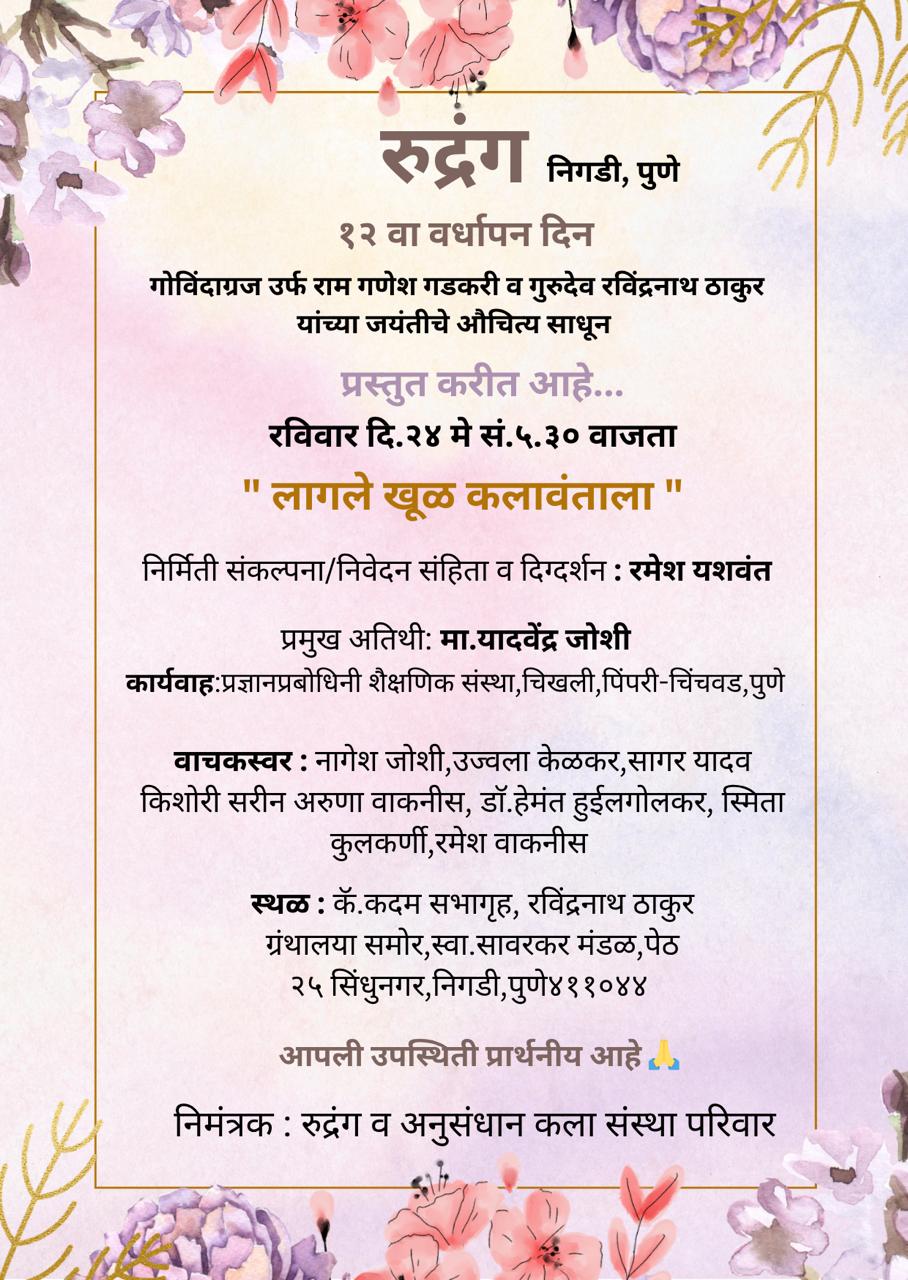 रुद्रंग निगडी, पुणे

१२ वा वर्धापन दिन

गोविंदाग्रज उर्फ राम गणेश गडकरी व गुरुदेव रविंद्रनाथ ठाकुर यांच्या जयंतीचे औचित्य साधून

प्रस्तुत करीत आहे...

रविवार दि.२४ मे सं.५.३० वाजता

" लागले खूळ कलावंताला "

निर्मिती संकल्पना/निवेदन संहिता व दिग्दर्शन : रमेश यशवंत

प्रमुख अतिथी: मा.यादवेंद्र जोशी

कार्यवाह:प्रज्ञानप्रबोधिनी शैक्षणिक संस्था,चिखली,पिंपरी-चिंचवड,पुणे

वाचकस्वर : नागेश जोशी,उज्वला केळकर,सागर यादव किशोरी सरीन अरुणा वाकनीस, डॉ.हेमंत हुईलगोलकर, स्मिता कुलकर्णी,रमेश वाकनीस

स्थळ : कॅ.कदम सभागृह, रविंद्रनाथ ठाकुर ग्रंथालया समोर,स्वा.सावरकर मंडळ,पेठ २५ सिंधुनगर,निगडी,पुणे४११०४४

आपली उपस्थिती प्रार्थनीय आहे 🙏

निमंत्रक : रुद्रंग व अनुसंधान कला संस्था परिवार